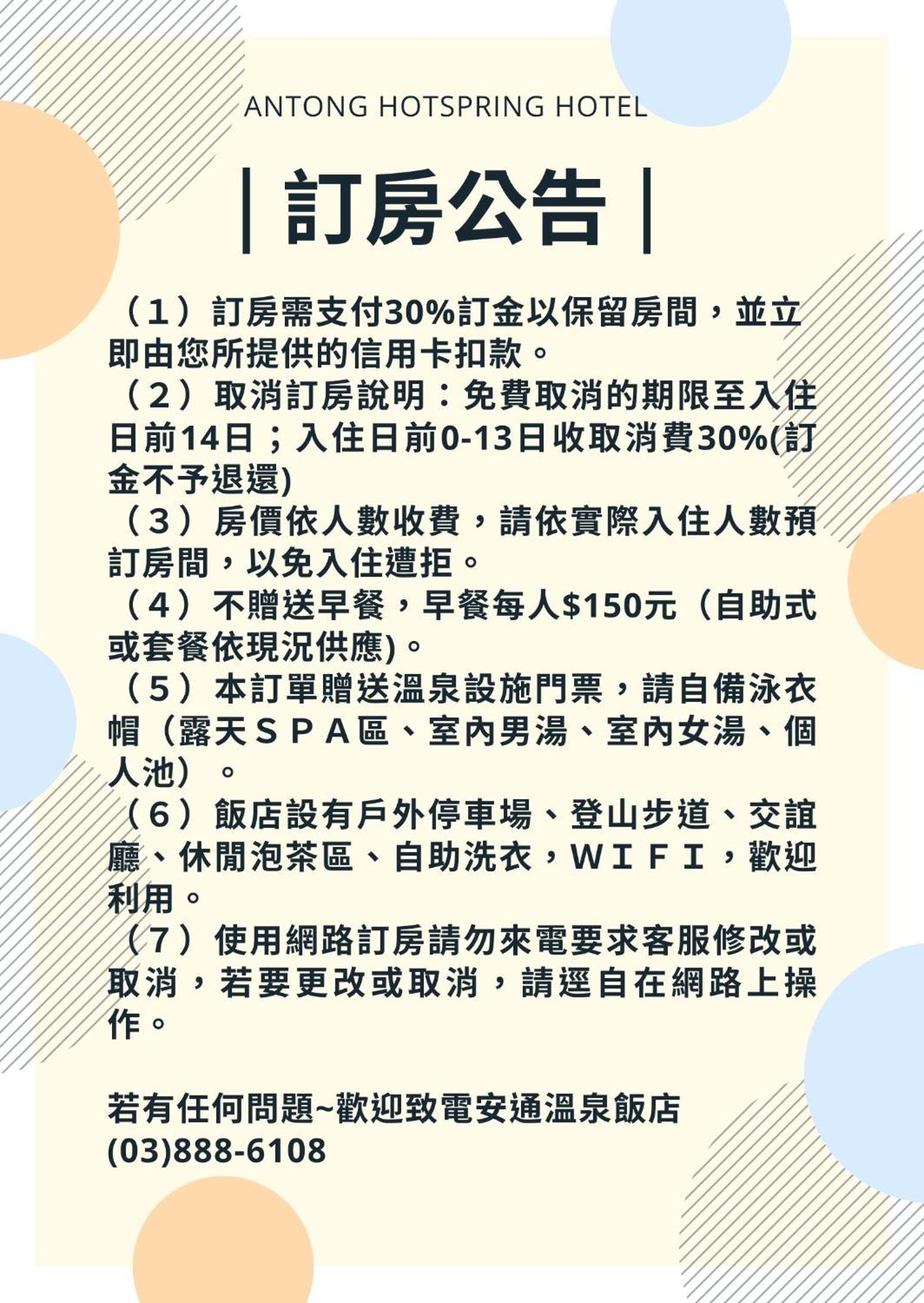 ANTONG HOTSPRING HOTEL

| 訂房公告 |

（1）訂房需支付30%訂金以保留房間，並立即由您所提供的信用卡扣款。

（2）取消訂房說明：免費取消的期限至入住日前14日；入住日前0-13日收取消費30%(訂金不予退還)

（3）房價依人數收費，請依實際入住人數預訂房間，以免入住遭拒。

（4）不贈送早餐，早餐每人$150元（自助式或套餐依現況供應)。

（5）本訂單贈送溫泉設施門票，請自備泳衣帽（露天ＳＰＡ區、室內男湯、室內女湯、個人池）。

（6）飯店設有戶外停車場、登山步道、交誼廳、休閒泡茶區、自助洗衣，ＷＩＦＩ，歡迎利用。

（7）使用網路訂房請勿來電要求客服修改或取消，若要更改或取消，請逕自在網路上操作。

若有任何問題~歡迎致電安通溫泉飯店
(03)888-6108